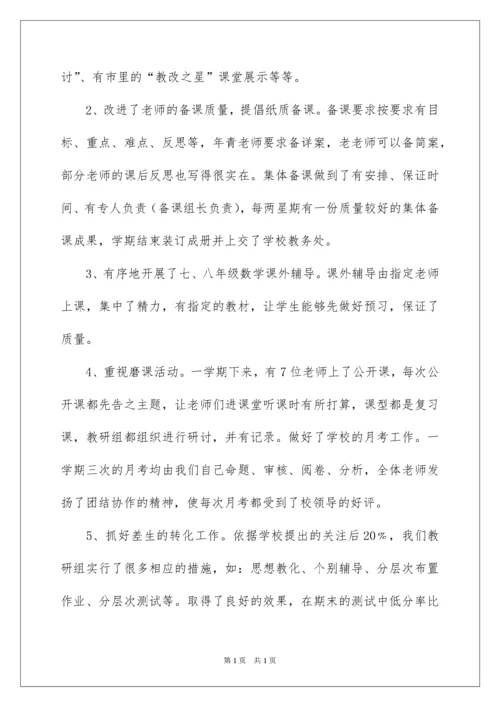 讨”、有市里的“教改之星”课堂展示等等。

2、改进了老师的备课质量，提倡纸质备课。备课要求按要求有目标、重点、难点、反思等，年青老师要求备详案，老老师可以备简案，部分老师的课后反思也写得很实在。集体备课做到了有安排、保证时间、有专人负责（备课组长负责），每两星期有一份质量较好的集体备课成果，学期结束装订成册并上交了学校教务处。

3、有序地开展了七、八年级数学课外辅导。课外辅导由指定老师上课，集中了精力，有指定的教材，让学生能够先做好预习，保证了质量。

4、重视磨课活动。一学期下来，有7位老师上了公开课，每次公开课都先告之主题，让老师们进课堂听课时有所打算，课型都是复习课，教研组都组织进行研讨，并有记录。做好了学校的月考工作。一学期三次的月考均由我们自己命题、审核、阅卷、分析，全体老师发扬了团结协作的精神，使每次月考都受到了校领导的好评。

5、抓好差生的转化工作。依据学校提出的关注后20%，我们教研组实行了很多相应的措施，如：思想教化、个别辅导、分层次布置作业、分层次测试等。取得了良好的效果，在期末的测试中低分率比

第1页 共1页